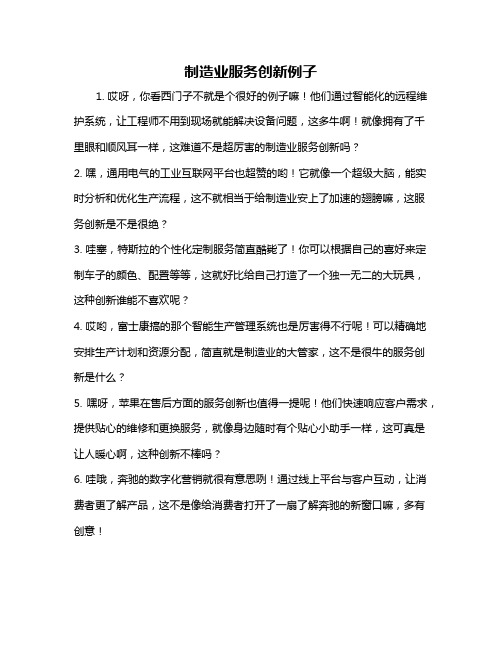 制造业服务创新例子

1. 哎呀，你看西门子不就是个很好的例子嘛！他们通过智能化的远程维护系统，让工程师不用到现场就能解决设备问题，这多牛啊！就像拥有了千里眼和顺风耳一样，这难道不是超厉害的制造业服务创新吗？

2. 嘿，通用电气的工业互联网平台也超赞的哟！它就像一个超级大脑，能实时分析和优化生产流程，这不就相当于给制造业安上了加速的翅膀嘛，这服务创新是不是很绝？

3. 哇塞，特斯拉的个性化定制服务简直酷毙了！你可以根据自己的喜好来定制车子的颜色、配置等等，这就好比给自己打造了一个独一无二的大玩具，这种创新谁能不喜欢呢？

4. 哎哟，富士康搞的那个智能生产管理系统也是厉害得不行呢！可以精确地安排生产计划和资源分配，简直就是制造业的大管家，这不是很牛的服务创新是什么？

5. 嘿呀，苹果在售后方面的服务创新也值得一提呢！他们快速响应客户需求，提供贴心的维修和更换服务，就像身边随时有个贴心小助手一样，这可真是让人暖心啊，这种创新不棒吗？

6. 哇哦，奔驰的数字化营销就很有意思咧！通过线上平台与客户互动，让消费者更了解产品，这不是像给消费者打开了一扇了解奔驰的新窗口嘛，多有创意！